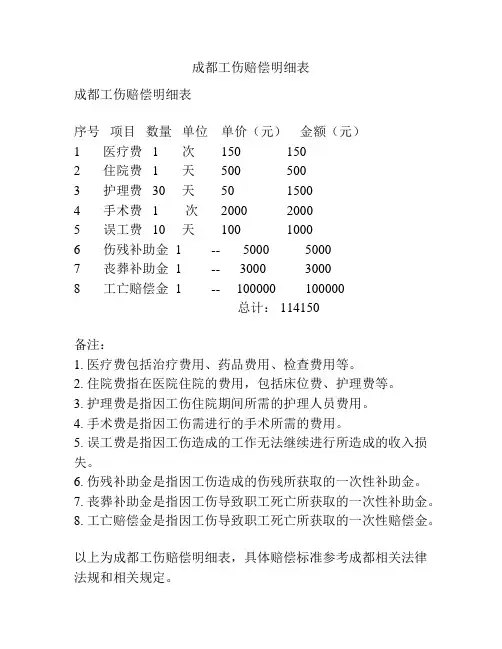 成都工伤赔偿明细表

成都工伤赔偿明细表

| 序号 | 项目 | 数量 | 单位 | 单价（元） | 金额（元） |
|---|---|---|---|---|---|
| 1 | 医疗费 | 1 | 次 | 150 | 150 |
| 2 | 住院费 | 1 | 天 | 500 | 500 |
| 3 | 护理费 | 30 | 天 | 50 | 1500 |
| 4 | 手术费 | 1 | 次 | 2000 | 2000 |
| 5 | 误工费 | 10 | 天 | 100 | 1000 |
| 6 | 伤残补助金 | 1 | -- | 5000 | 5000 |
| 7 | 丧葬补助金 | 1 | -- | 3000 | 3000 |
| 8 | 工亡赔偿金 | 1 | -- | 100000 | 100000 |

总计： 114150

备注：
1. 医疗费包括治疗费用、药品费用、检查费用等。
2. 住院费指在医院住院的费用，包括床位费、护理费等。
3. 护理费是指因工伤住院期间所需的护理人员费用。
4. 手术费是指因工伤需进行的手术所需的费用。
5. 误工费是指因工伤造成的工作无法继续进行所造成的收入损失。
6. 伤残补助金是指因工伤造成的伤残所获取的一次性补助金。
7. 丧葬补助金是指因工伤导致职工死亡所获取的一次性补助金。
8. 工亡赔偿金是指因工伤导致职工死亡所获取的一次性赔偿金。

以上为成都工伤赔偿明细表，具体赔偿标准参考成都相关法律法规和相关规定。